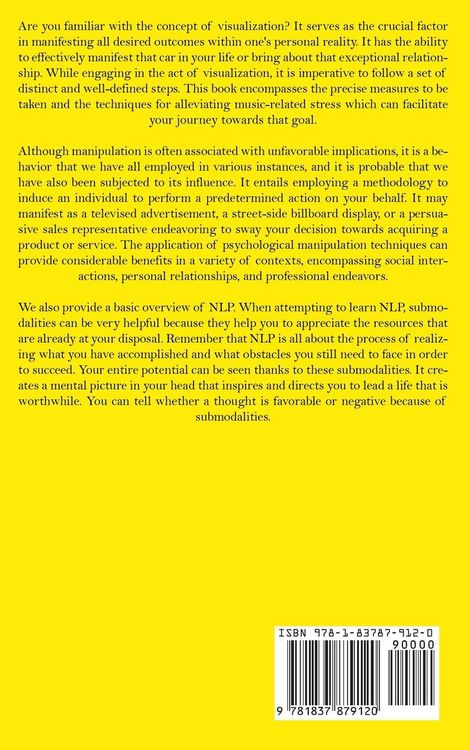 Are you familiar with the concept of visualization? It serves as the crucial factor in manifesting all desired outcomes within one's personal reality. It has the ability to effectively manifest that car in your life or bring about that exceptional relationship. While engaging in the act of visualization, it is imperative to follow a set of distinct and well-defined steps. This book encompasses the precise measures to be taken and the techniques for alleviating music-related stress which can facilitate your journey towards that goal.

Although manipulation is often associated with unfavorable implications, it is a behavior that we have all employed in various instances, and it is probable that we have also been subjected to its influence. It entails employing a methodology to induce an individual to perform a predetermined action on your behalf. It may manifest as a televised advertisement, a street-side billboard display, or a persuasive sales representative endeavoring to sway your decision towards acquiring a product or service. The application of psychological manipulation techniques can provide considerable benefits in a variety of contexts, encompassing social interactions, personal relationships, and professional endeavors.

We also provide a basic overview of NLP. When attempting to learn NLP, submodalities can be very helpful because they help you to appreciate the resources that are already at your disposal. Remember that NLP is all about the process of realizing what you have accomplished and what obstacles you still need to face in order to succeed. Your entire potential can be seen thanks to these submodalities. It creates a mental picture in your head that inspires and directs you to lead a life that is worthwhile. You can tell whether a thought is favorable or negative because of submodalities.

ISBN 978-1-83787-912-0
90000
9 781837 879120